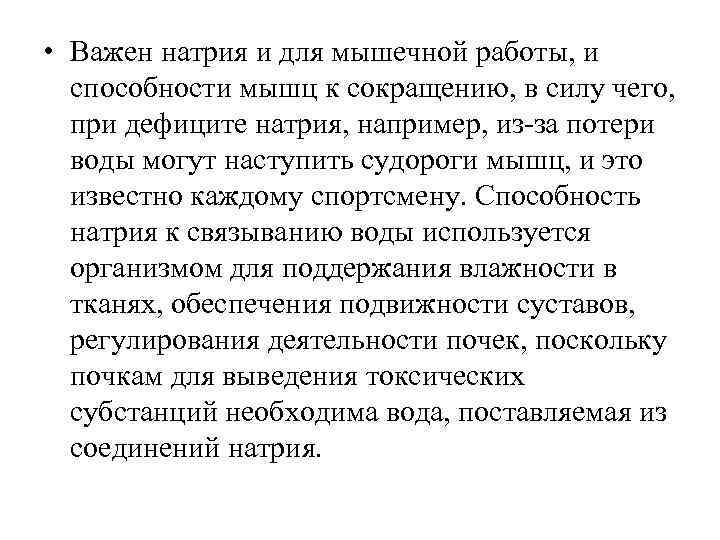 • Важен натрия и для мышечной работы, и способности мышц к сокращению, в силу чего, при дефиците натрия, например, из-за потери воды могут наступить судороги мышц, и это известно каждому спортсмену. Способность натрия к связыванию воды используется организмом для поддержания влажности в тканях, обеспечения подвижности суставов, регулирования деятельности почек, поскольку почкам для выведения токсических субстанций необходима вода, поставляемая из соединений натрия.